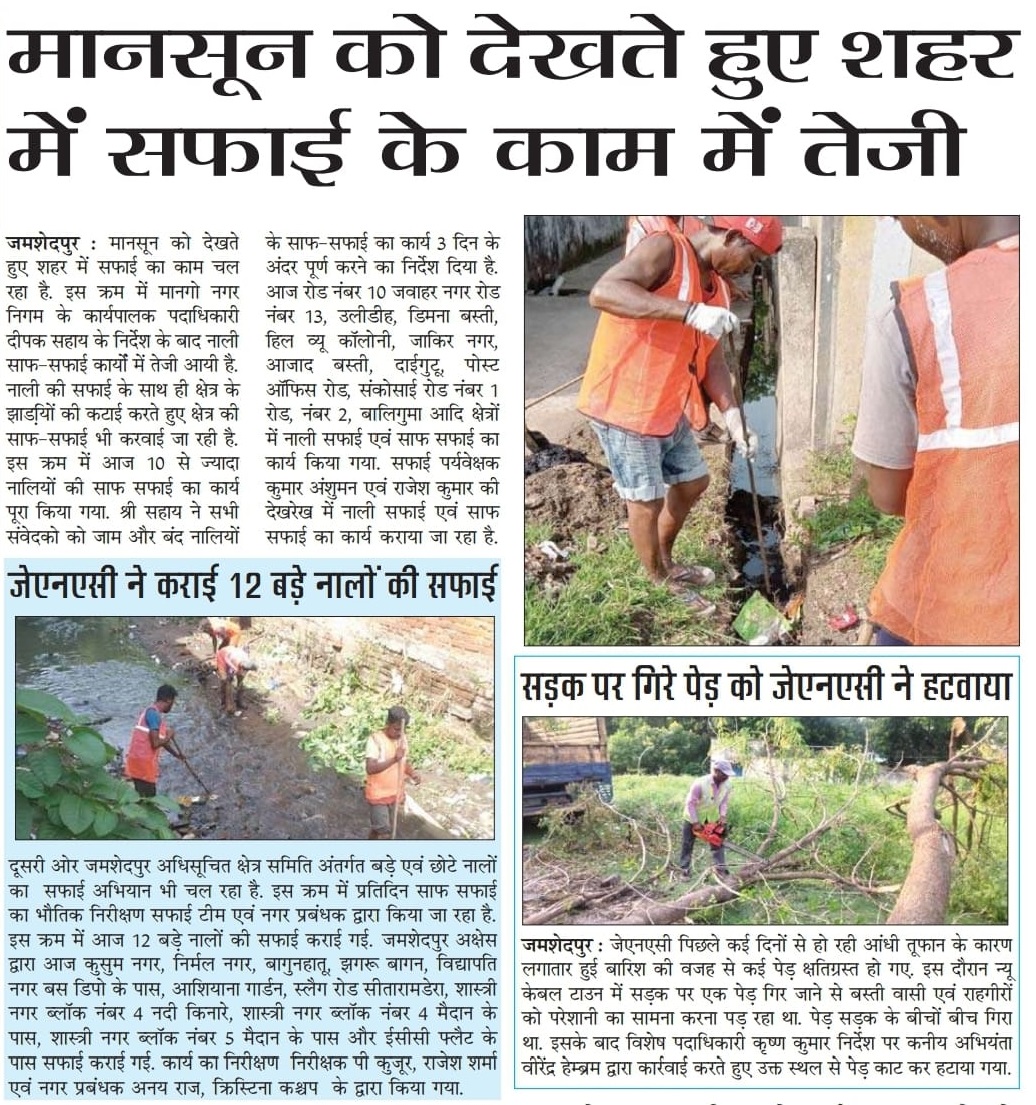 मानसून को देखते हुए शहर में सफाई के काम में तेजी

जमशेदपुर : मानसून को देखते हुए शहर में सफाई का काम चल रहा है. इस क्रम में मानगो नगर निगम के कार्यपालक पदाधिकारी दीपक सहाय के निर्देश के बाद नाली साफ-सफाई कार्यों में तेजी आयी है. नाली की सफाई के साथ ही क्षेत्र के झाड़ियों की कटाई करते हुए क्षेत्र की साफ-सफाई भी करवाई जा रही है. इस क्रम में आज 10 से ज्यादा नालियों की साफ सफाई का कार्य पूरा किया गया. श्री सहाय ने सभी संवेदको को जाम और बंद नालियों के साफ-सफाई का कार्य 3 दिन के अंदर पूर्ण करने का निर्देश दिया है. आज रोड नंबर 10 जवाहर नगर रोड नंबर 13, उलीडीह, डिमना बस्ती, हिल व्यू कॉलोनी, जाकिर नगर, आजाद बस्ती, दाईगुटू, पोस्ट ऑफिस रोड, संकोसाई रोड नंबर 1 रोड, नंबर 2, बालिगुमा आदि क्षेत्रों में नाली सफाई एवं साफ सफाई का कार्य किया गया. सफाई पर्यवेक्षक कुमार अंशुमन एवं राजेश कुमार की देखरेख में नाली सफाई एवं साफ सफाई का कार्य कराया जा रहा है.

जेएनएसी ने कराई 12 बड़े नालों की सफाई

दूसरी ओर जमशेदपुर अधिसूचित क्षेत्र समिति अंतर्गत बड़े एवं छोटे नालों का सफाई अभियान भी चल रहा है. इस क्रम में प्रतिदिन साफ सफाई का भौतिक निरीक्षण सफाई टीम एवं नगर प्रबंधक द्वारा किया जा रहा है. इस क्रम में आज 12 बड़े नालों की सफाई कराई गई. जमशेदपुर अक्षेस द्वारा आज कुसुम नगर, निर्मल नगर, बागुनहातू, झगरू बागन, विद्यापति नगर बस डिपो के पास, आशियाना गार्डन, स्लैग रोड सीतारामडेरा, शास्त्री नगर ब्लॉक नंबर 4 नदी किनारे, शास्त्री नगर ब्लॉक नंबर 4 मैदान के पास, शास्त्री नगर ब्लॉक नंबर 5 मैदान के पास और ईसीसी फ्लैट के पास सफाई कराई गई. कार्य का निरीक्षण निरीक्षक पी कुजूर, राजेश शर्मा एवं नगर प्रबंधक अनय राज, क्रिस्टिना कश्यप के द्वारा किया गया.

सड़क पर गिरे पेड़ को जेएनएसी ने हटवाया

जमशेदपुर : जेएनएसी पिछले कई दिनों से हो रही आंधी तूफान के कारण लगातार हुई बारिश की वजह से कई पेड़ क्षतिग्रस्त हो गए. इस दौरान न्यू केबल टाउन में सड़क पर एक पेड़ गिर जाने से बस्ती वासी एवं राहगीरों को परेशानी का सामना करना पड़ रहा था. पेड़ सड़क के बीचों बीच गिरा था. इसके बाद विशेष पदाधिकारी कृष्ण कुमार निर्देश पर कनीय अभियंता वीरेंद्र हेम्ब्रम द्वारा कार्रवाई करते हुए उक्त स्थल से पेड़ काट कर हटाया गया.